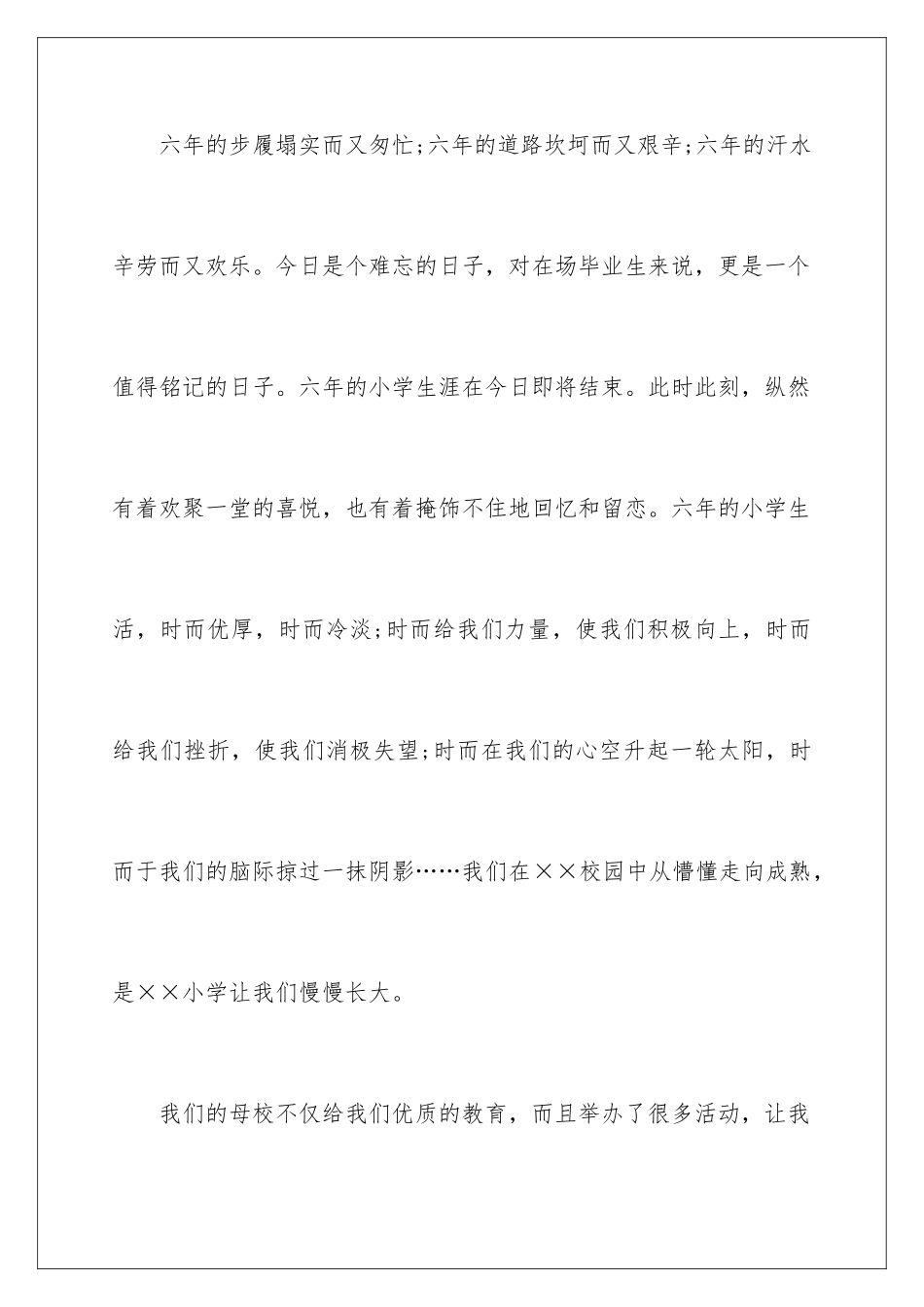 六年的步履塌实而又匆忙;六年的道路坎坷而又艰辛;六年的汗水辛劳而又欢乐。今日是个难忘的日子，对在场毕业生来说，更是一个值得铭记的日子。六年的小学生涯在今日即将结束。此时此刻，纵然有着欢聚一堂的喜悦，也有着掩饰不住地回忆和留恋。六年的小学生活，时而优厚，时而冷淡;时而给我们力量，使我们积极向上，时而给我们挫折，使我们消极失望;时而在我们的心空升起一轮太阳，时而于我们的脑际掠过一抹阴影……我们在××校园中从懵懂走向成熟，是××小学让我们慢慢长大。

我们的母校不仅给我们优质的教育，而且举办了很多活动，让我